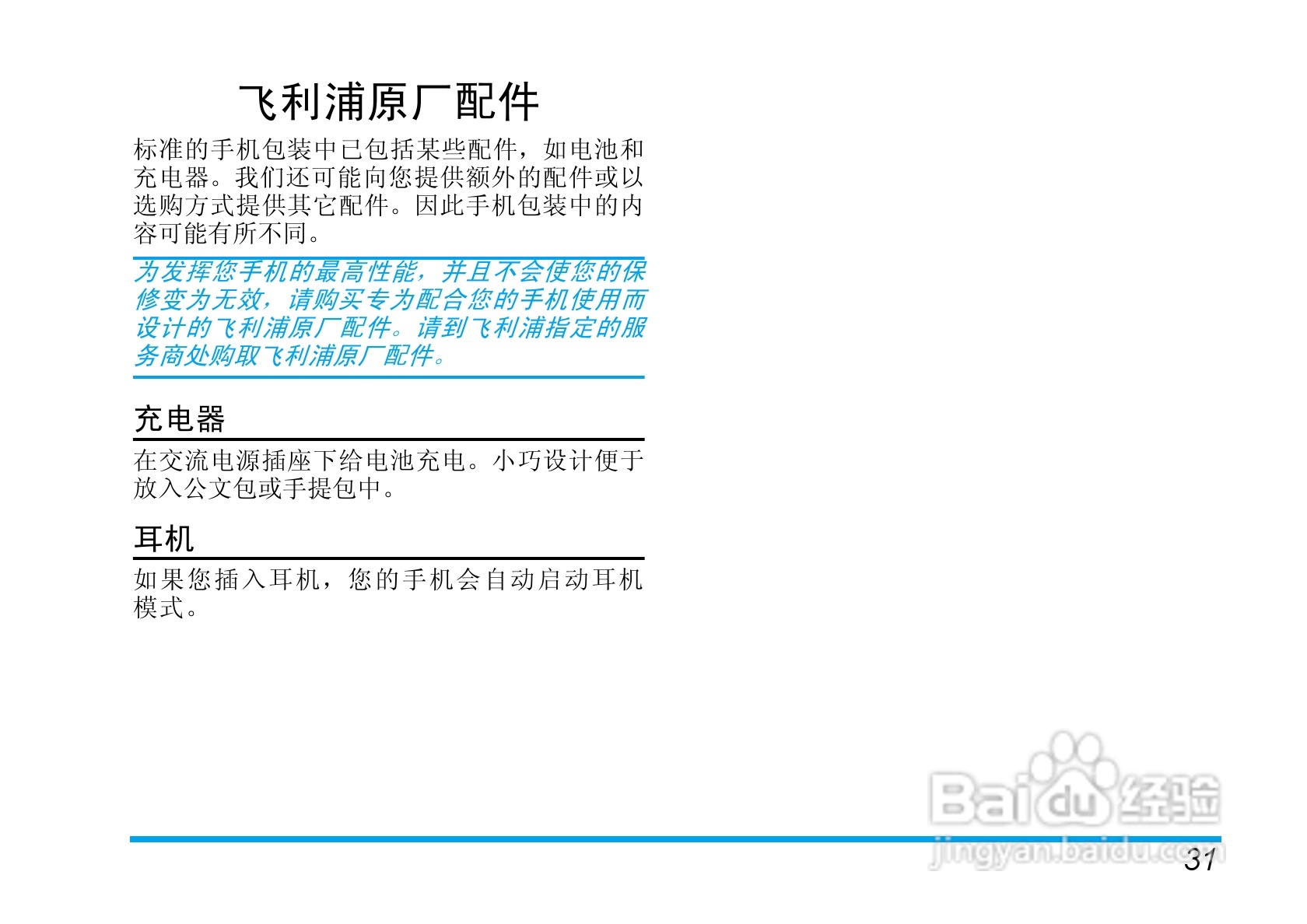 飞利浦原厂配件

标准的手机包装中已包括某些配件，如电池和充电器。我们还可能向您提供额外的配件或以选购方式提供其它配件。因此手机包装中的内容可能有所不同。

为发挥您手机的最高性能，并且不会使您的保修变为无效，请购买专为配合您的手机使用而设计的飞利浦原厂配件。请到飞利浦指定的服务商处购取飞利浦原厂配件。

充电器

在交流电源插座下给电池充电。小巧设计便于放入公文包或手提包中。

耳机

如果您插入耳机，您的手机会自动启动耳机模式。

31

Baidu经验
jingyan.baidu.com